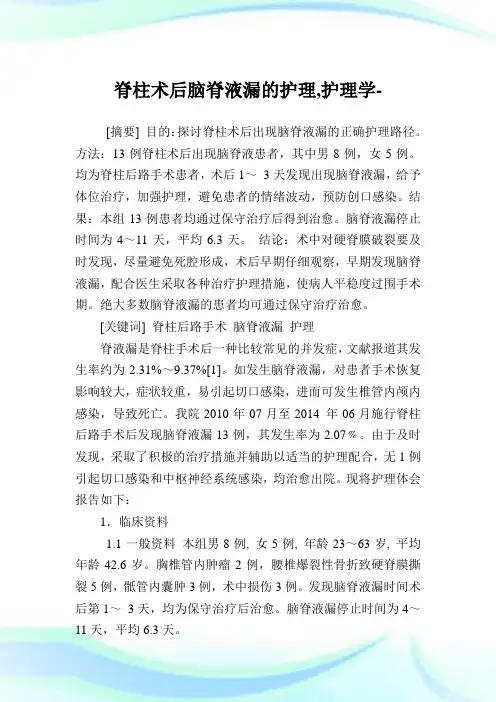 脊柱术后脑脊液漏的护理,护理学-

[摘要] 目的：探讨脊柱术后出现脑脊液漏的正确护理路径。方法：13 例脊柱术后出现脑脊液患者，其中男 8 例，女 5 例。均为脊柱后路手术患者，术后 1～ 3 天发现出现脑脊液漏，给予体位治疗，加强护理，避免患者的情绪波动，预防创口感染。结果：本组 13 例患者均通过保守治疗后得到治愈。脑脊液漏停止时间为 4～11 天，平均 6.3 天。 结论：术中对硬脊膜破裂要及时发现，尽量避免死腔形成，术后早期仔细观察，早期发现脑脊液漏，配合医生采取各种治疗护理措施，使病人平稳度过围手术期。绝大多数脑脊液漏的患者均可通过保守治疗治愈。

[关键词] 脊柱后路手术 脑脊液漏 护理

脊液漏是脊柱手术后一种比较常见的并发症，文献报道其发生率约为 2.31%～9.37%[1]。如发生脑脊液漏，对患者手术恢复影响较大，症状较重，易引起切口感染，进而可发生椎管内颅内感染，导致死亡。我院 2010 年 07 月至 2014 年 06 月施行脊柱后路手术后发现脑脊液漏 13 例，其发生率为 2.07％。由于及时发现，采取了积极的治疗措施并辅助以适当的护理配合，无 1 例引起切口感染和中枢神经系统感染，均治愈出院。现将护理体会报告如下：

1．临床资料

1.1 一般资料 本组男 8 例, 女 5 例, 年龄 23～63 岁, 平均年龄 42.6 岁。胸椎管内肿瘤 2 例，腰椎爆裂性骨折致硬脊膜撕裂 5 例，骶管内囊肿 3 例，术中损伤 3 例。发现脑脊液漏时间术后第 1～ 3 天，均为保守治疗后治愈。脑脊液漏停止时间为 4～11 天，平均 6.3 天。